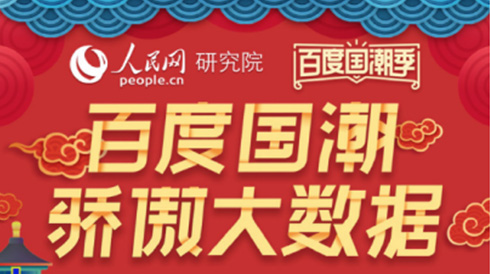 人民网 研究院
people.cn
百度国潮季

百度国潮
骄傲大数据